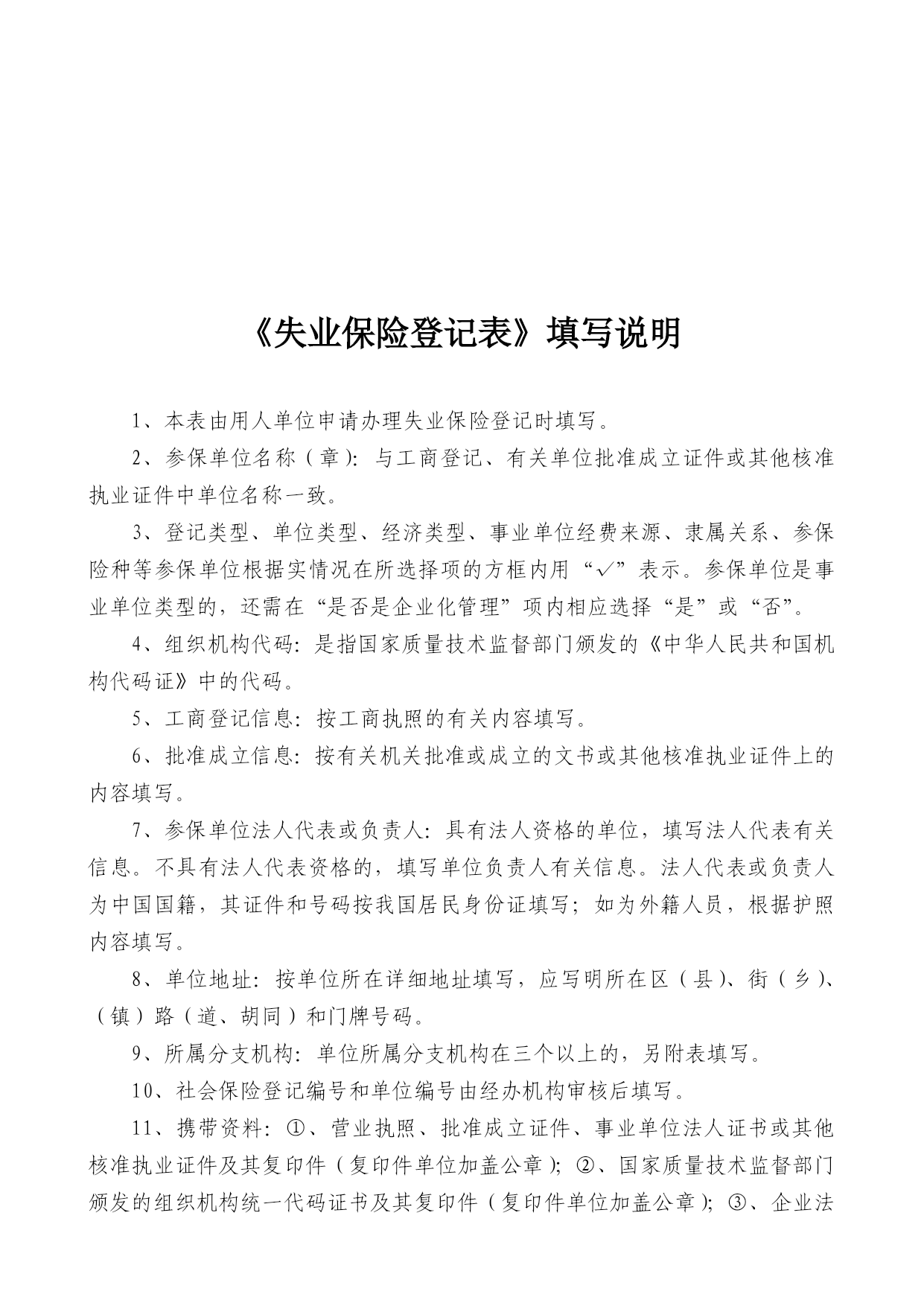 《失业保险登记表》填写说明

1、本表由用人单位申请办理失业保险登记时填写。

2、参保单位名称（章）：与工商登记、有关单位批准成立证件或其他核准执业证件中单位名称一致。

3、登记类型、单位类型、经济类型、事业单位经费来源、隶属关系、参保险种等参保单位根据实情况在所选择项的方框内用“√”表示。参保单位是事业单位类型的，还需在“是否是企业化管理”项内相应选择“是”或“否”。

4、组织机构代码：是指国家质量技术监督部门颁发的《中华人民共和国机构代码证》中的代码。

5、工商登记信息：按工商执照的有关内容填写。

6、批准成立信息：按有关机关批准或成立的文书或其他核准执业证件上的内容填写。

7、参保单位法人代表或负责人：具有法人资格的单位，填写法人代表有关信息。不具有法人代表资格的，填写单位负责人有关信息。法人代表或负责人为中国国籍，其证件和号码按我国居民身份证填写；如为外籍人员，根据护照内容填写。

8、单位地址：按单位所在详细地址填写，应写明所在区（县）、街（乡）、（镇）路（道、胡同）和门牌号码。

9、所属分支机构：单位所属分支机构在三个以上的，另附表填写。

10、社会保险登记编号和单位编号由经办机构审核后填写。

11、携带资料：①、营业执照、批准成立证件、事业单位法人证书或其他核准执业证件及其复印件（复印件单位加盖公章）；②、国家质量技术监督部门颁发的组织机构统一代码证书及其复印件（复印件单位加盖公章）；③、企业法